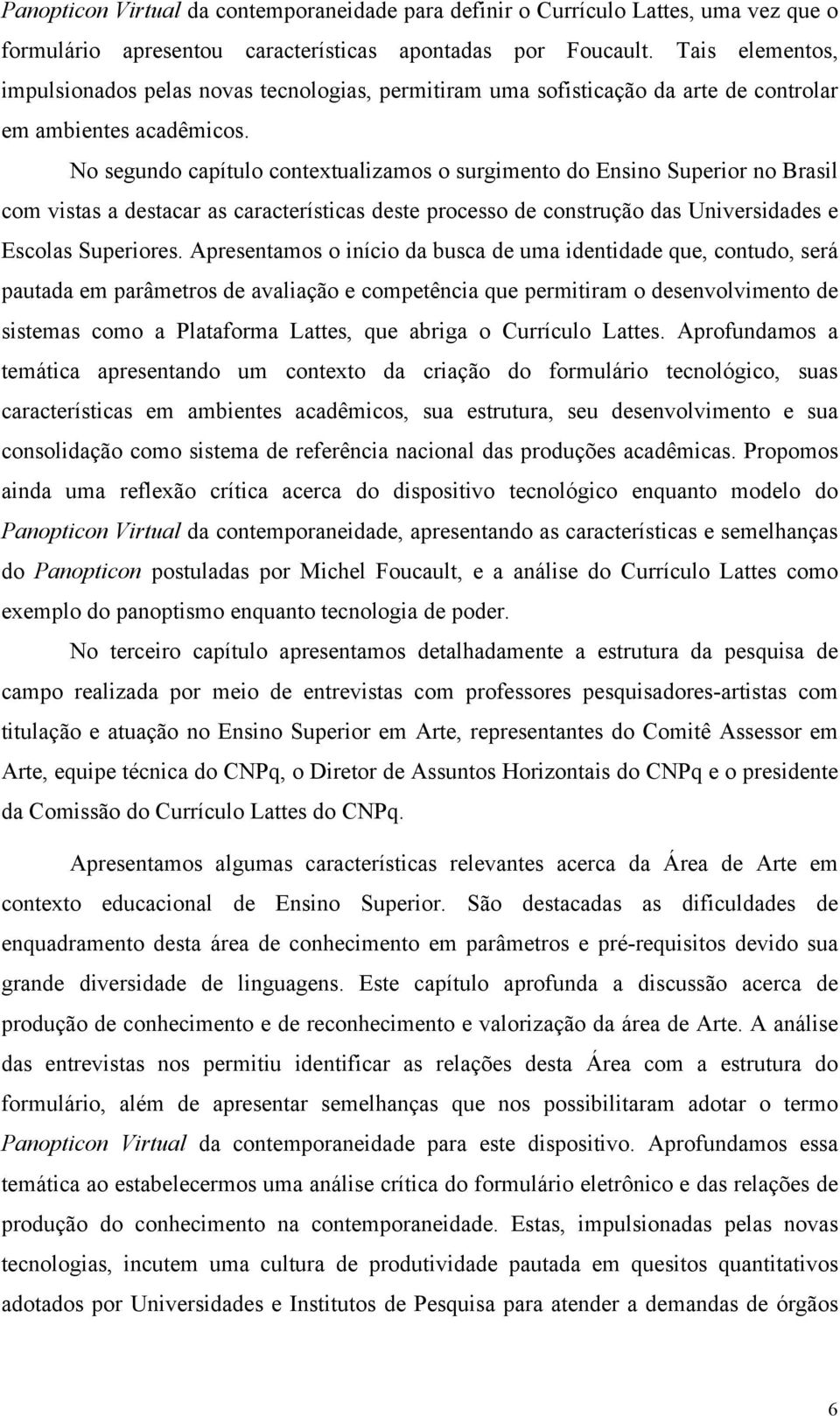 Panopticon Virtual da contemporaneidade para definir o Currículo Lattes, uma vez que o formulário apresentou características apontadas por Foucault. Tais elementos, impulsionados pelas novas tecnologias, permitiram uma sofisticação da arte de controlar em ambientes acadêmicos.

No segundo capítulo contextualizamos o surgimento do Ensino Superior no Brasil com vistas a destacar as características deste processo de construção das Universidades e Escolas Superiores. Apresentamos o início da busca de uma identidade que, contudo, será pautada em parâmetros de avaliação e competência que permitiram o desenvolvimento de sistemas como a Plataforma Lattes, que abriga o Currículo Lattes. Aprofundamos a temática apresentando um contexto da criação do formulário tecnológico, suas características em ambientes acadêmicos, sua estrutura, seu desenvolvimento e sua consolidação como sistema de referência nacional das produções acadêmicas. Propomos ainda uma reflexão crítica acerca do dispositivo tecnológico enquanto modelo do Panopticon Virtual da contemporaneidade, apresentando as características e semelhanças do Panopticon postuladas por Michel Foucault, e a análise do Currículo Lattes como exemplo do panoptismo enquanto tecnologia de poder.

No terceiro capítulo apresentamos detalhadamente a estrutura da pesquisa de campo realizada por meio de entrevistas com professores pesquisadores-artistas com titulação e atuação no Ensino Superior em Arte, representantes do Comitê Assessor em Arte, equipe técnica do CNPq, o Diretor de Assuntos Horizontais do CNPq e o presidente da Comissão do Currículo Lattes do CNPq.

Apresentamos algumas características relevantes acerca da Área de Arte em contexto educacional de Ensino Superior. São destacadas as dificuldades de enquadramento desta área de conhecimento em parâmetros e pré-requisitos devido sua grande diversidade de linguagens. Este capítulo aprofunda a discussão acerca de produção de conhecimento e de reconhecimento e valorização da área de Arte. A análise das entrevistas nos permitiu identificar as relações desta Área com a estrutura do formulário, além de apresentar semelhanças que nos possibilitaram adotar o termo Panopticon Virtual da contemporaneidade para este dispositivo. Aprofundamos essa temática ao estabelecermos uma análise crítica do formulário eletrônico e das relações de produção do conhecimento na contemporaneidade. Estas, impulsionadas pelas novas tecnologias, incutem uma cultura de produtividade pautada em quesitos quantitativos adotados por Universidades e Institutos de Pesquisa para atender a demandas de órgãos

6